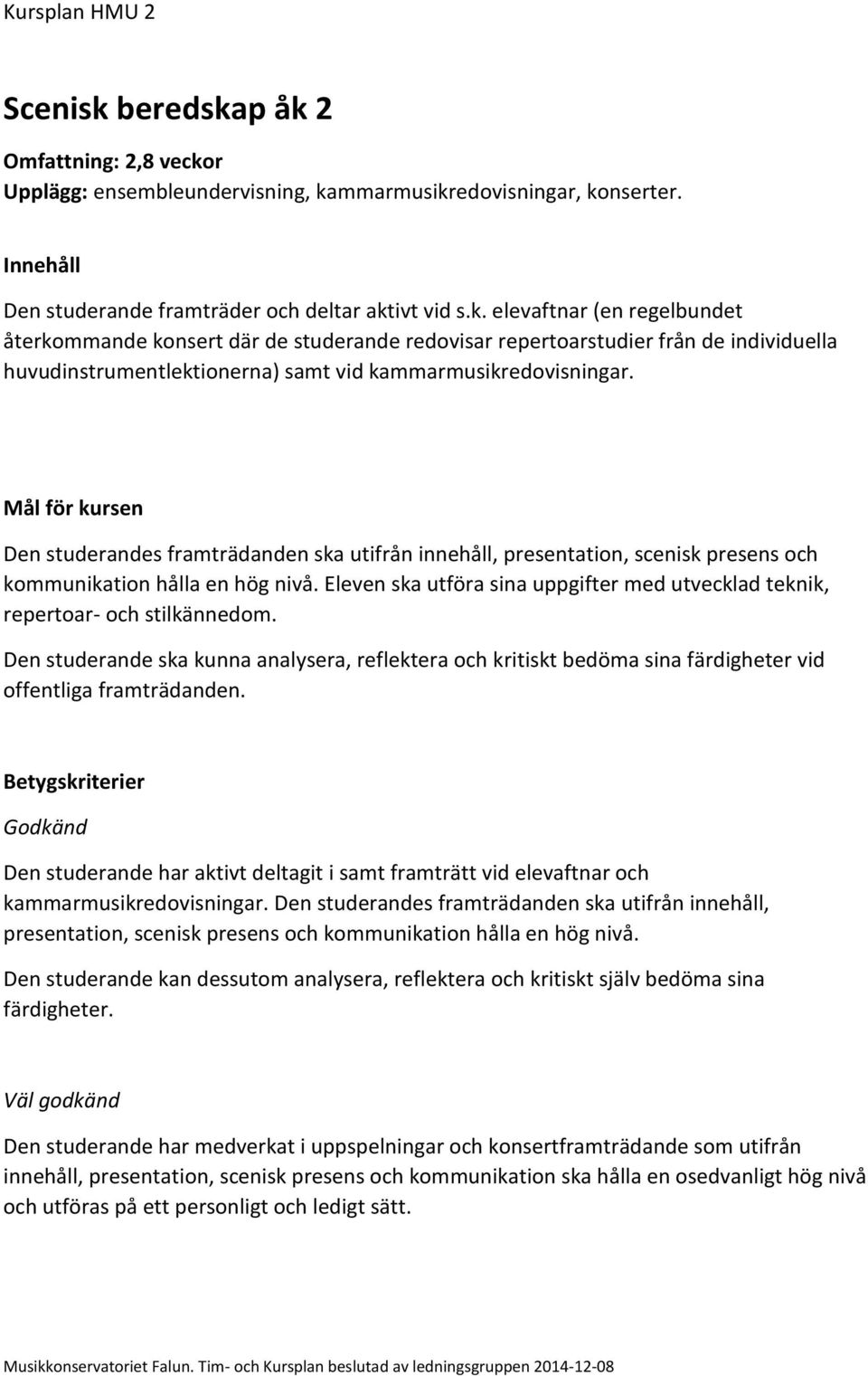 Kursplan HMU 2

Scenisk beredskap åk 2

Omfattning: 2,8 veckor
Upplägg: ensembleundervisning, kammarmusikredovisningar, konserter.

Innehåll
Den studerande framträder och deltar aktivt vid s.k. elevaftnar (en regelbundet återkommande konsert där de studerande redovisar repertoarstudier från de individuella huvudinstrumentlektionerna) samt vid kammarmusikredovisningar.

Mål för kursen
Den studerandes framträdanden ska utifrån innehåll, presentation, scenisk presens och kommunikation hålla en hög nivå. Eleven ska utföra sina uppgifter med utvecklad teknik, repertoar- och stilkännedom.

Den studerande ska kunna analysera, reflektera och kritiskt bedöma sina färdigheter vid offentliga framträdanden.

Betygskriterier
Godkänd
Den studerande har aktivt deltagit i samt framträtt vid elevaftnar och kammarmusikredovisningar. Den studerandes framträdanden ska utifrån innehåll, presentation, scenisk presens och kommunikation hålla en hög nivå.

Den studerande kan dessutom analysera, reflektera och kritiskt själv bedöma sina färdigheter.

Väl godkänd
Den studerande har medverkat i uppspelningar och konsertframträdande som utifrån innehåll, presentation, scenisk presens och kommunikation ska hålla en osedvanligt hög nivå och utföras på ett personligt och ledigt sätt.

Musikkonservatoriet Falun. Tim- och Kursplan beslutad av ledningsgruppen 2014-12-08